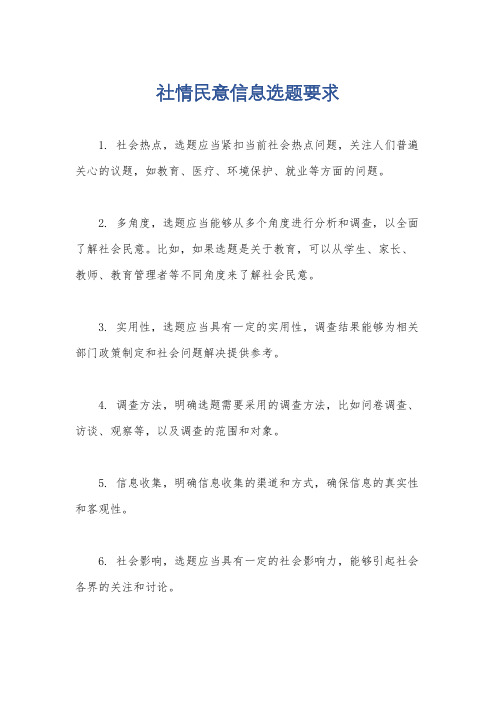 社情民意信息选题要求

1. 社会热点，选题应当紧扣当前社会热点问题，关注人们普遍关心的议题，如教育、医疗、环境保护、就业等方面的问题。

2. 多角度，选题应当能够从多个角度进行分析和调查，以全面了解社会民意。比如，如果选题是关于教育，可以从学生、家长、教师、教育管理者等不同角度来了解社会民意。

3. 实用性，选题应当具有一定的实用性，调查结果能够为相关部门政策制定和社会问题解决提供参考。

4. 调查方法，明确选题需要采用的调查方法，比如问卷调查、访谈、观察等，以及调查的范围和对象。

5. 信息收集，明确信息收集的渠道和方式，确保信息的真实性和客观性。

6. 社会影响，选题应当具有一定的社会影响力，能够引起社会各界的关注和讨论。